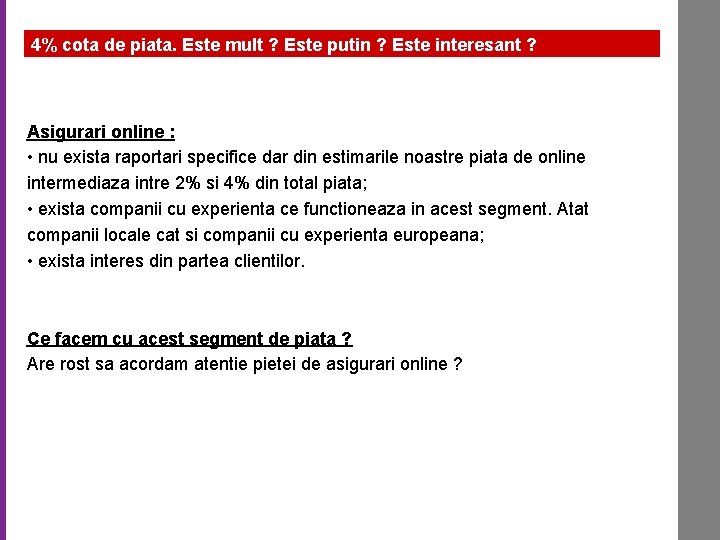 4% cota de piata. Este mult ? Este putin ? Este interesant ?

Asigurari online :
• nu exista raportari specifice dar din estimarile noastre piata de online intermediaza intre 2% si 4% din total piata;
• exista companii cu experienta ce functioneaza in acest segment. Atat companii locale cat si companii cu experienta europeana;
• exista interes din partea clientilor.

Ce facem cu acest segment de piata ?
Are rost sa acordam atentie pietei de asigurari online ?